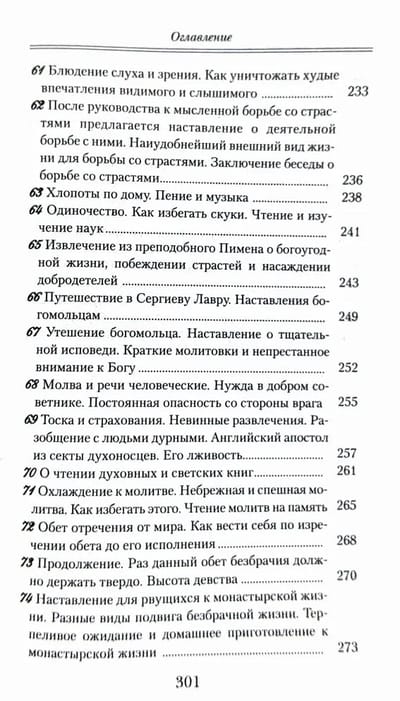 Оглавление

61 Блюдение слуха и зрения. Как уничтожать худые впечатления видимого и слышимого ........ 233

62 После руководства к мысленной борьбе со страстями предлагается наставление о деятельной борьбе с ними. Наиудобнейший внешний вид жизни для борьбы со страстями. Заключение беседы о борьбе со страстями........ 236

63 Хлопоты по дому. Пение и музыка ........ 238

64 Одиночество. Как избегать скуки. Чтение и изучение наук........ 241

65 Извлечение из преподобного Пимена о богоугодной жизни, побеждении страстей и насаждении добродетелей ........ 243

66 Путешествие в Сергиеву Лавру. Наставления богомольцам ........ 249

67 Утешение богомольца. Наставление о тщательной исповеди. Краткие молитовки и непрестанное внимание к Богу ........ 252

68 Молва и речи человеческие. Нужда в добром советнике. Постоянная опасность со стороны врага 255

69 Тоска и страхования. Невинные развлечения. Разобщение с людьми дурными. Английский апостол из секты духоносцев. Его лживость........ 257

70 О чтении духовных и светских книг........ 261

71 Охлаждение к молитве. Небрежная и спешная молитва. Как избегать этого. Чтение молитв на память 265

72 Обет отречения от мира. Как вести себя по изречении обета до его исполнения ........ 268

73 Продолжение. Раз данный обет безбрачия должно держать твердо. Высота девства ........ 270

74 Наставление для рвущихся к монастырской жизни. Разные виды подвига безбрачной жизни. Терпеливое ожидание и домашнее приготовление к монастырской жизни ........ 273

301